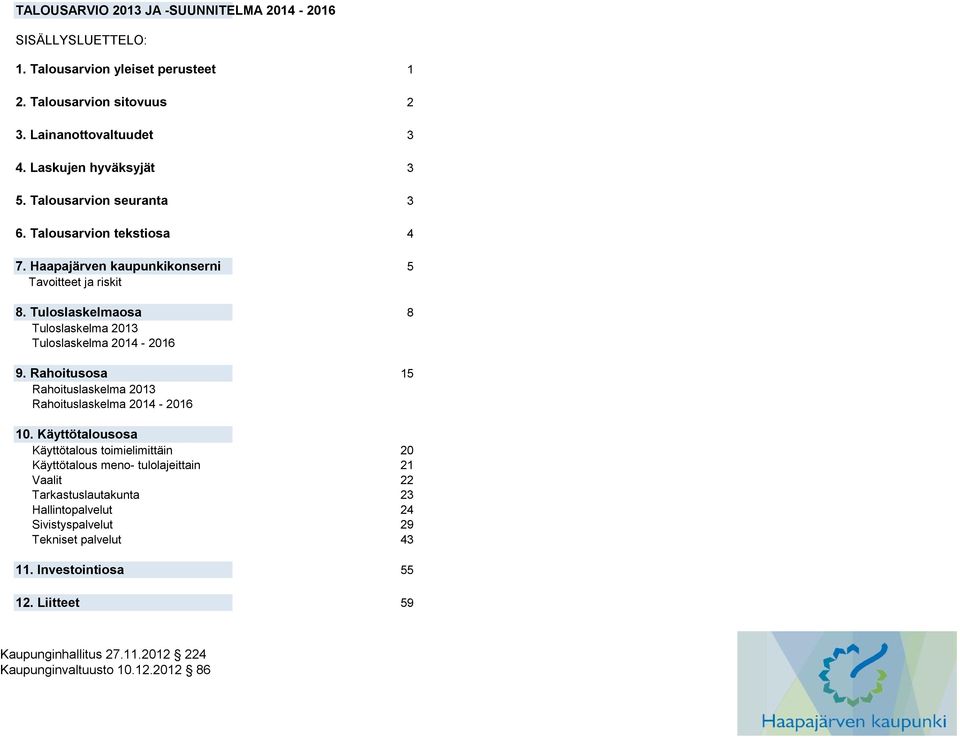 TALOUSARVIO 2013 JA -SUUNNITELMA 2014 - 2016

SISÄLLYSLUETTELO:

1. Talousarvion yleiset perusteet 1

2. Talousarvion sitovuus 2

3. Lainanottovaltuudet 3

4. Laskujen hyväksyjät 3

5. Talousarvion seuranta 3

6. Talousarvion tekstiosa 4

7. Haapajärven kaupunkikonserni 5
Tavoitteet ja riskit

8. Tuloslaskelmaosa 8
Tuloslaskelma 2013
Tuloslaskelma 2014 - 2016

9. Rahoitusosa 15
Rahoituslaskelma 2013
Rahoituslaskelma 2014 - 2016

10. Käyttötalousosa
Käyttötalous toimielimittäin 20
Käyttötalous meno- tulolajeittain 21
Vaalit 22
Tarkastuslautakunta 23
Hallintopalvelut 24
Sivistyspalvelut 29
Tekniset palvelut 43

11. Investointiosa 55

12. Liitteet 59

Kaupunginhallitus 27.11.2012 § 224
Kaupunginvaltuusto 10.12.2012 § 86

Haapajärven kaupunki